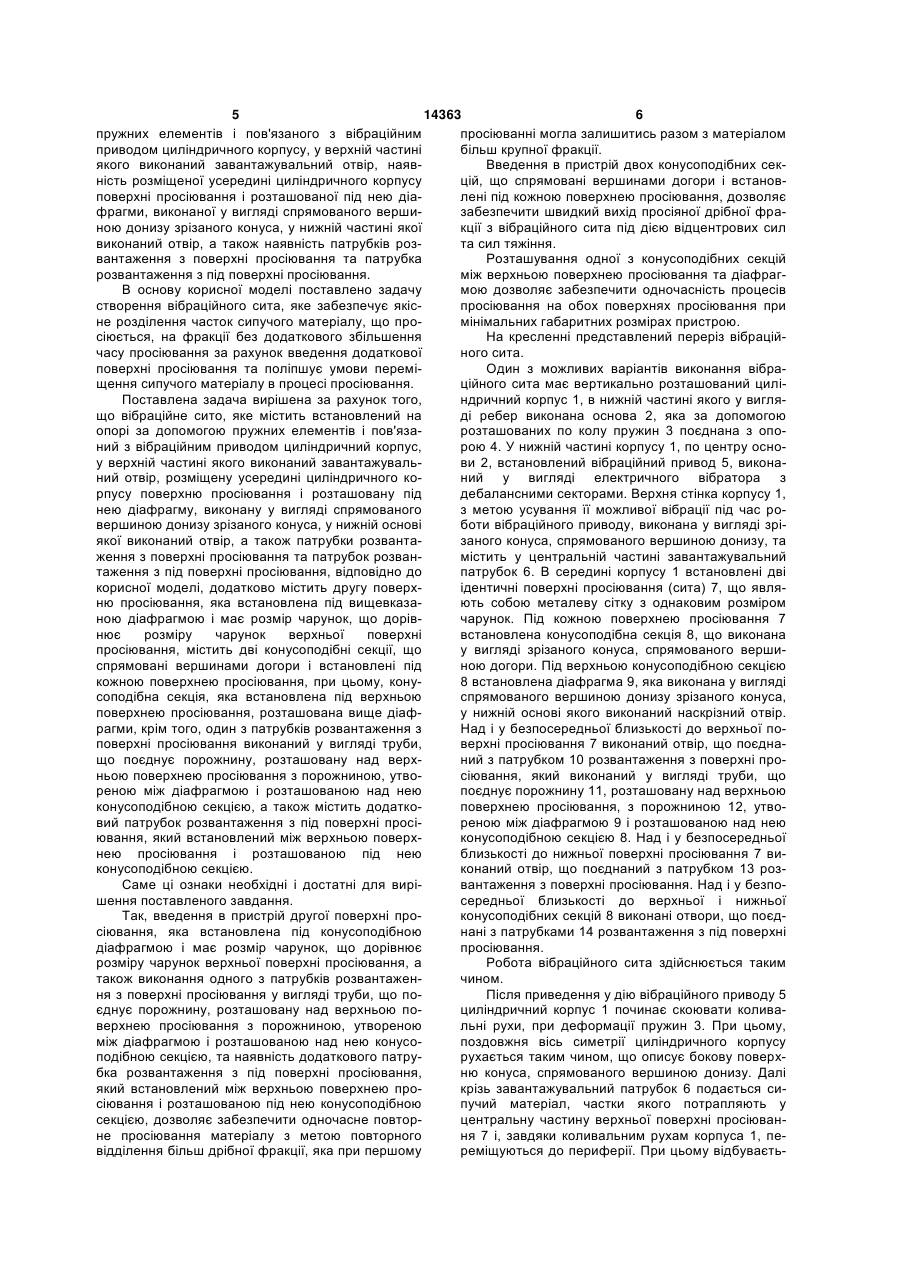 5 14363 6

пружних елементів і пов'язаного з вібраційним приводом циліндричного корпусу, у верхній частині якого виконаний завантажувальний отвір, наявність розміщеної усередині циліндричного корпусу поверхні просіювання і розташованої під нею діафрагми, виконаної у вигляді спрямованого вершиною донизу зрізаного конуса, у нижній частині якої виконаний отвір, а також наявність патрубків розвантаження з поверхні просіювання та патрубка розвантаження з під поверхні просіювання.

В основу корисної моделі поставлено задачу створення вібраційного сита, яке забезпечує якісне розділення часток сипучого матеріалу, що просіюється, на фракції без додаткового збільшення часу просіювання за рахунок введення додаткової поверхні просіювання та поліпшує умови переміщення сипучого матеріалу в процесі просіювання.

Поставлена задача вирішена за рахунок того, що вібраційне сито, яке містить встановлений на опорі за допомогою пружних елементів і пов'язаний з вібраційним приводом циліндричний корпус, у верхній частині якого виконаний завантажувальний отвір, розміщену усередині циліндричного корпусу поверхню просіювання і розташовану під нею діафрагму, виконану у вигляді спрямованого вершиною донизу зрізаного конуса, у нижній основі якої виконаний отвір, а також патрубки розвантаження з поверхні просіювання та патрубок розвантаження з під поверхні просіювання, відповідно до корисної моделі, додатково містить другу поверхню просіювання, яка встановлена під вищевказаною діафрагмою і має розмір чарунок, що дорівнює розміру чарунок верхньої поверхні просіювання, містить дві конусоподібні секції, що спрямовані вершинами догори і встановлені під кожною поверхнею просіювання, при цьому, конусоподібна секція, яка встановлена під верхньою поверхнею просіювання, розташована вище діафрагми, крім того, один з патрубків розвантаження з поверхні просіювання виконаний у вигляді труби, що поєднує порожнину, розташовану над верхньою поверхнею просіювання з порожниною, утвореною між діафрагмою і розташованою над нею конусоподібною секцією, а також містить додатковий патрубок розвантаження з під поверхні просіювання, який встановлений між верхньою поверхнею просіювання і розташованою під нею конусоподібною секцією.

Саме ці ознаки необхідні і достатні для вирішення поставленого завдання.

Так, введення в пристрій другої поверхні просіювання, яка встановлена під конусоподібною діафрагмою і має розмір чарунок, що дорівнює розміру чарунок верхньої поверхні просіювання, а також виконання одного з патрубків розвантаження з поверхні просіювання у вигляді труби, що поєднує порожнину, розташовану над верхньою поверхнею просіювання з порожниною, утвореною між діафрагмою і розташованою над нею конусоподібною секцією, та наявність додаткового патрубка розвантаження з під поверхні просіювання, який встановлений між верхньою поверхнею просіювання і розташованою під нею конусоподібною секцією, дозволяє забезпечити одночасне повторне просіювання матеріалу з метою повторного відділення більш дрібної фракції, яка при першому просіюванні могла залишитись разом з матеріалом більш крупної фракції.

Введення в пристрій двох конусоподібних секцій, що спрямовані вершинами догори і встановлені під кожною поверхнею просіювання, дозволяє забезпечити швидкий вихід просіяної дрібної фракції з вібраційного сита під дією відцентрових сил та сил тяжіння.

Розташування одної з конусоподібних секцій між верхньою поверхнею просіювання та діафрагмою дозволяє забезпечити одночасність процесів просіювання на обох поверхнях просіювання при мінімальних габаритних розмірах пристрою.

На кресленні представлений переріз вібраційного сита.

Один з можливих варіантів виконання вібраційного сита має вертикально розташований циліндричний корпус 1, в нижній частині якого у вигляді ребер виконана основа 2, яка за допомогою розташованих по колу пружин 3 поєднана з опорою 4. У нижній частині корпусу 1, по центру основи 2, встановлений вібраційний привод 5, виконаний у вигляді електричного вібратора з дебалансними секторами. Верхня стінка корпусу 1, з метою усування її можливої вібрації під час роботи вібраційного приводу, виконана у вигляді зрізаного конуса, спрямованого вершиною донизу, та містить у центральній частині завантажувальний патрубок 6. В середині корпусу 1 встановлені дві ідентичні поверхні просіювання (сита) 7, що являють собою металеву сітку з однаковим розміром чарунок. Під кожною поверхнею просіювання 7 встановлена конусоподібна секція 8, що виконана у вигляді зрізаного конуса, спрямованого вершиною догори. Під верхньою конусоподібною секцією 8 встановлена діафрагма 9, яка виконана у вигляді спрямованого вершиною донизу зрізаного конуса, у нижній основі якого виконаний наскрізний отвір. Над і у безпосередньої близькості до верхньої поверхні просіювання 7 виконаний отвір, що поєднаний з патрубком 10 розвантаження з поверхні просіювання, який виконаний у вигляді труби, що поєднує порожнину 11, розташовану над верхньою поверхнею просіювання, з порожниною 12, утвореною між діафрагмою 9 і розташованою над нею конусоподібною секцією 8. Над і у безпосередньої близькості до нижньої поверхні просіювання 7 виконаний отвір, що поєднаний з патрубком 13 розвантаження з поверхні просіювання. Над і у безпосередньої близькості до верхньої і нижньої конусоподібних секцій 8 виконані отвори, що поєднані з патрубками 14 розвантаження з під поверхні просіювання.

Робота вібраційного сита здійснюється таким чином.

Після приведення у дію вібраційного приводу 5 циліндричний корпус 1 починає скоювати коливальні рухи, при деформації пружин 3. При цьому, поздовжня вісь симетрії циліндричного корпусу рухається таким чином, що описує бокову поверхню конуса, спрямованого вершиною донизу. Далі крізь завантажувальний патрубок 6 подається сипучий матеріал, частки якого потрапляють у центральну частину верхньої поверхні просіювання 7 і, завдяки коливальним рухам корпуса 1, переміщуються до периферії. При цьому відбуваєть-